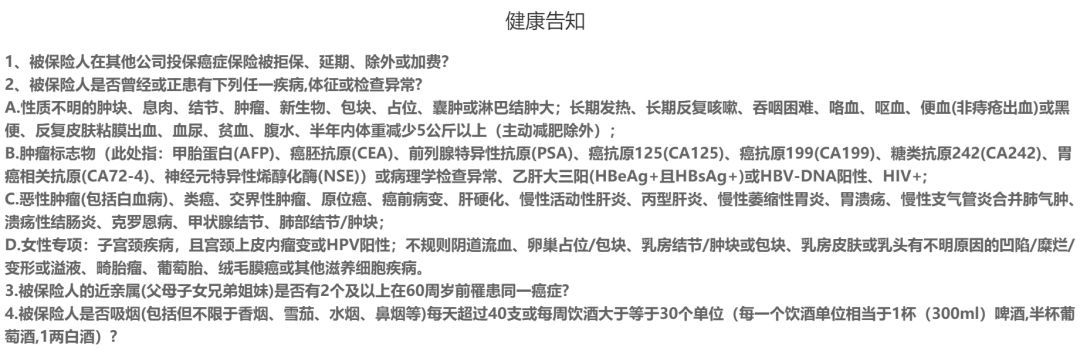 健康告知

1、被保险人在其他公司投保癌症保险被拒保、延期、除外或加费?
2、被保险人是否曾经或正患有下列任一疾病,体征或检查异常?
A.性质不明的肿块、息肉、结节、肿瘤、新生物、包块、占位、囊肿或淋巴结肿大;长期发热、长期反复咳嗽、吞咽困难、咯血、呕血、便血(非痔疮出血)或黑便、反复皮肤粘膜出血、血尿、贫血、腹水、半年内体重减少5公斤以上(主动减肥除外);
B.肿瘤标志物(此处指:甲胎蛋白(AFP)、癌胚抗原(CEA)、前列腺特异性抗原(PSA)、癌抗原125(CA125)、癌抗原199(CA199)、糖类抗原242(CA242)、胃癌相关抗原(CA72-4)、神经元特异性烯醇化酶(NSE))或病理学检查异常、乙肝大三阳(HBeAg+且HBsAg+)或HBV-DNA阳性、HIV+;
C.恶性肿瘤(包括白血病)、类癌、交界性肿瘤、原位癌、癌前病变、肝硬化、慢性活动性肝炎、丙型肝炎、慢性萎缩性胃炎、胃溃疡、慢性支气管炎合并肺气肿、溃疡性结肠炎、克罗恩病、甲状腺结节、肺部结节/肿块;
D.女性专项:子宫颈疾病,且宫颈上皮内瘤变或HPV阳性;不规则阴道流血、卵巢占位/包块、乳房结节/肿块或包块、乳房皮肤或乳头有不明原因的凹陷/糜烂/变形或溢液、畸胎瘤、葡萄胎、绒毛膜癌或其他滋养细胞疾病。
3.被保险人的近亲属(父母子女兄弟姐妹)是否有2个及以上在60周岁前罹患同一癌症?
4.被保险人是否吸烟(包括但不限于香烟、雪茄、水烟、鼻烟等)每天超过40支或每周饮酒大于等于30个单位(每一个饮酒单位相当于1杯(300ml)啤酒,半杯葡萄酒,1两白酒)?